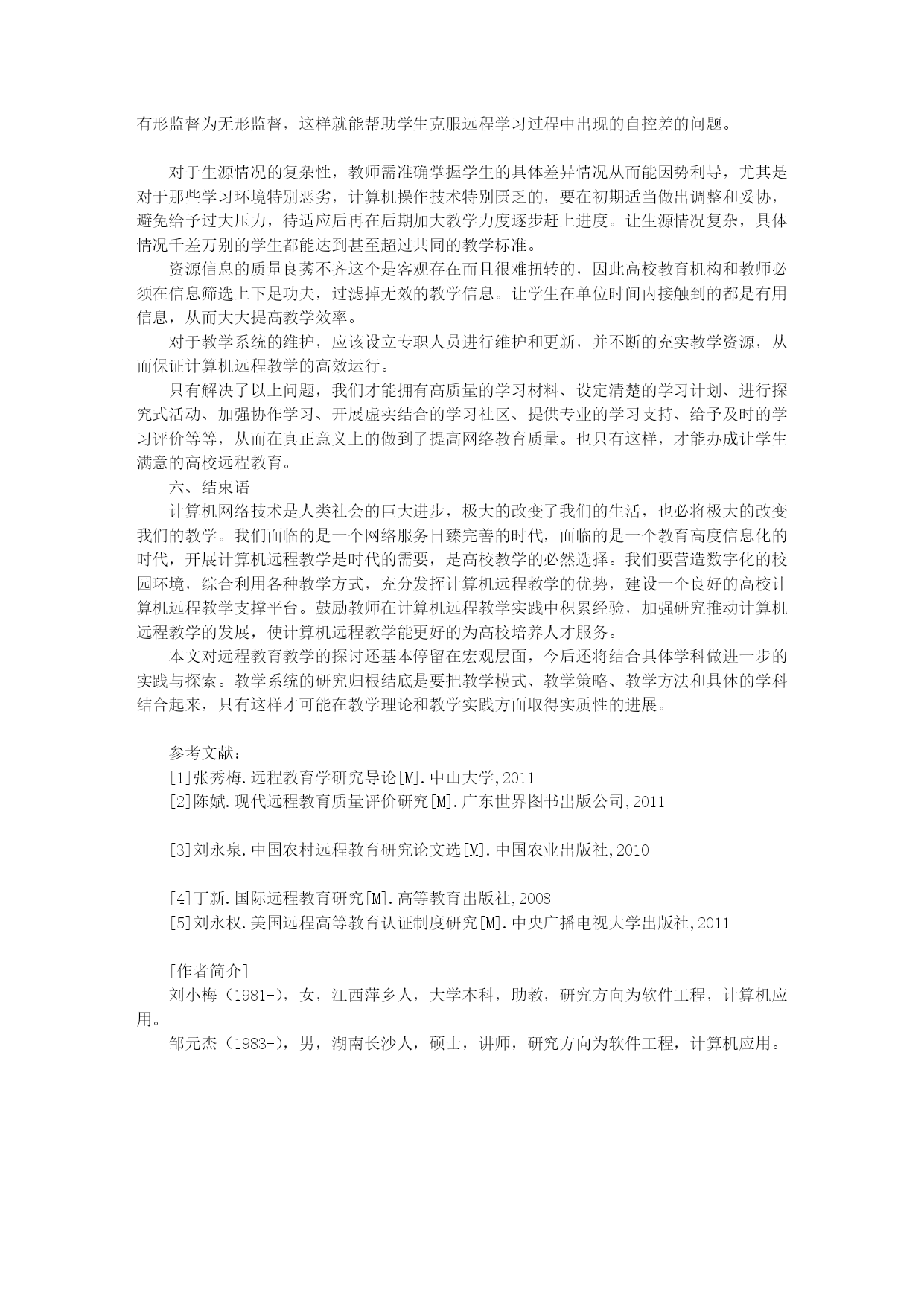 有形监督为无形监督，这样就能帮助学生克服远程学习过程中出现的自控差的问题。

对于生源情况的复杂性，教师需准确掌握学生的具体差异情况从而能因势利导，尤其是对于那些学习环境特别恶劣，计算机操作技术特别匮乏的，要在初期适当做出调整和妥协，避免给予过大压力，待适应后再在后期加大教学力度逐步赶上进度。让生源情况复杂，具体情况千差万别的学生都能达到甚至超过共同的教学标准。

资源信息的质量良莠不齐这个是客观存在而且很难扭转的，因此高校教育机构和教师必须在信息筛选上下足功夫，过滤掉无效的教学信息。让学生在单位时间内接触到的都是有用信息，从而大大提高教学效率。

对于教学系统的维护，应该设立专职人员进行维护和更新，并不断的充实教学资源，从而保证计算机远程教学的高效运行。

只有解决了以上问题，我们才能拥有高质量的学习材料、设定清楚的学习计划、进行探究式活动、加强协作学习、开展虚实结合的学习社区、提供专业的学习支持、给予及时的学习评价等等，从而在真正意义上的做到了提高网络教育质量。也只有这样，才能办成让学生满意的高校远程教育。

六、结束语

计算机网络技术是人类社会的巨大进步，极大的改变了我们的生活，也必将极大的改变我们的教学。我们面临的是一个网络服务日臻完善的时代，面临的是一个教育高度信息化的时代，开展计算机远程教学是时代的需要，是高校教学的必然选择。我们要营造数字化的校园环境，综合利用各种教学方式，充分发挥计算机远程教学的优势，建设一个良好的高校计算机远程教学支撑平台。鼓励教师在计算机远程教学实践中积累经验，加强研究推动计算机远程教学的发展，使计算机远程教学能更好的为高校培养人才服务。

本文对远程教育教学的探讨还基本停留在宏观层面，今后还将结合具体学科做进一步的实践与探索。教学系统的研究归根结底是要把教学模式、教学策略、教学方法和具体的学科结合起来，只有这样才可能在教学理论和教学实践方面取得实质性的进展。

参考文献：
[1]张秀梅.远程教育学研究导论[M].中山大学,2011
[2]陈斌.现代远程教育质量评价研究[M].广东世界图书出版公司,2011

[3]刘永泉.中国农村远程教育研究论文选[M].中国农业出版社,2010

[4]丁新.国际远程教育研究[M].高等教育出版社,2008
[5]刘永权.美国远程高等教育认证制度研究[M].中央广播电视大学出版社,2011

[作者简介]
刘小梅（1981-），女，江西萍乡人，大学本科，助教，研究方向为软件工程，计算机应用。
邹元杰（1983-），男，湖南长沙人，硕士，讲师，研究方向为软件工程，计算机应用。